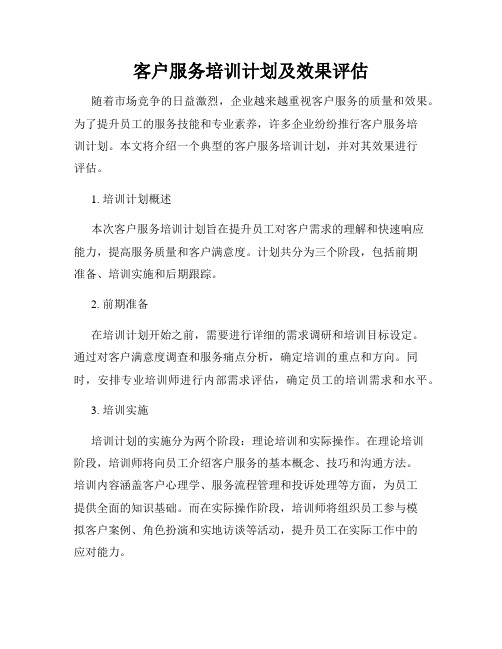 客户服务培训计划及效果评估

随着市场竞争的日益激烈，企业越来越重视客户服务的质量和效果。为了提升员工的服务技能和专业素养，许多企业纷纷推行客户服务培训计划。本文将介绍一个典型的客户服务培训计划，并对其效果进行评估。

1. 培训计划概述

本次客户服务培训计划旨在提升员工对客户需求的理解和快速响应能力，提高服务质量和客户满意度。计划共分为三个阶段，包括前期准备、培训实施和后期跟踪。

2. 前期准备

在培训计划开始之前，需要进行详细的需求调研和培训目标设定。通过对客户满意度调查和服务痛点分析，确定培训的重点和方向。同时，安排专业培训师进行内部需求评估，确定员工的培训需求和水平。

3. 培训实施

培训计划的实施分为两个阶段：理论培训和实际操作。在理论培训阶段，培训师将向员工介绍客户服务的基本概念、技巧和沟通方法。培训内容涵盖客户心理学、服务流程管理和投诉处理等方面，为员工提供全面的知识基础。而在实际操作阶段，培训师将组织员工参与模拟客户案例、角色扮演和实地访谈等活动，提升员工在实际工作中的应对能力。